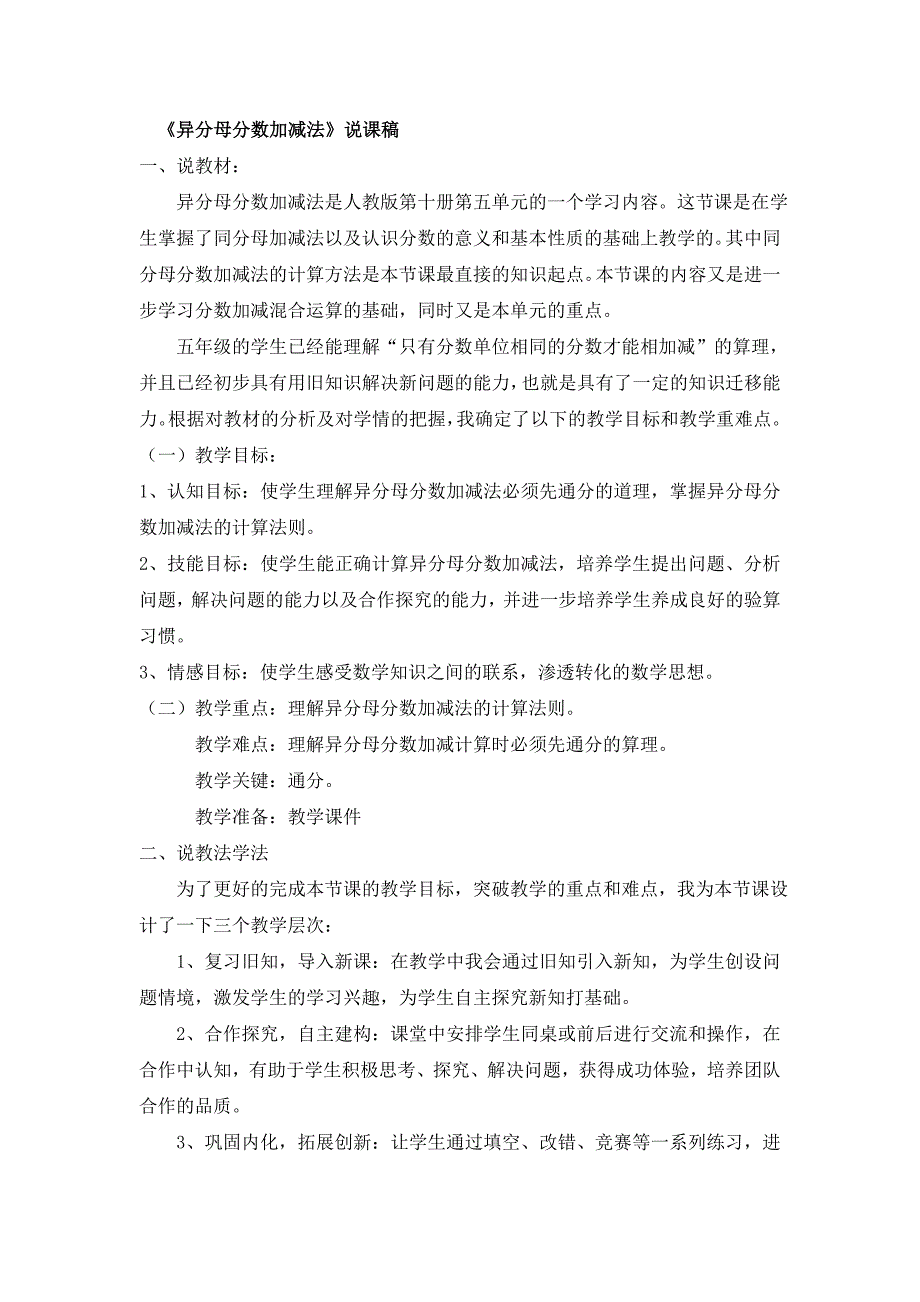 《异分母分数加减法》说课稿

一、说教材：

异分母分数加减法是人教版第十册第五单元的一个学习内容。这节课是在学生掌握了同分母加减法以及认识分数的意义和基本性质的基础上教学的。其中同分母分数加减法的计算方法是本节课最直接的知识起点。本节课的内容又是进一步学习分数加减混合运算的基础，同时又是本单元的重点。

五年级的学生已经能理解“只有分数单位相同的分数才能相加减”的算理，并且已经初步具有用旧知识解决新问题的能力，也就是具有了一定的知识迁移能力。根据对教材的分析及对学情的把握，我确定了以下的教学目标和教学重难点。

（一）教学目标：

1、认知目标：使学生理解异分母分数加减法必须先通分的道理，掌握异分母分数加减法的计算法则。

2、技能目标：使学生能正确计算异分母分数加减法，培养学生提出问题、分析问题，解决问题的能力以及合作探究的能力，并进一步培养学生养成良好的验算习惯。

3、情感目标：使学生感受数学知识之间的联系，渗透转化的数学思想。

（二）教学重点：理解异分母分数加减法的计算法则。

教学难点：理解异分母分数加减计算时必须先通分的算理。

教学关键：通分。

教学准备：教学课件

二、说教法学法

为了更好的完成本节课的教学目标，突破教学的重点和难点，我为本节课设计了一下三个教学层次：

1、复习旧知，导入新课：在教学中我会通过旧知引入新知，为学生创设问题情境，激发学生的学习兴趣，为学生自主探究新知打基础。

2、合作探究，自主建构：课堂中安排学生同桌或前后进行交流和操作，在合作中认知，有助于学生积极思考、探究、解决问题，获得成功体验，培养团队合作的品质。

3、巩固内化，拓展创新：让学生通过填空、改错、竞赛等一系列练习，进